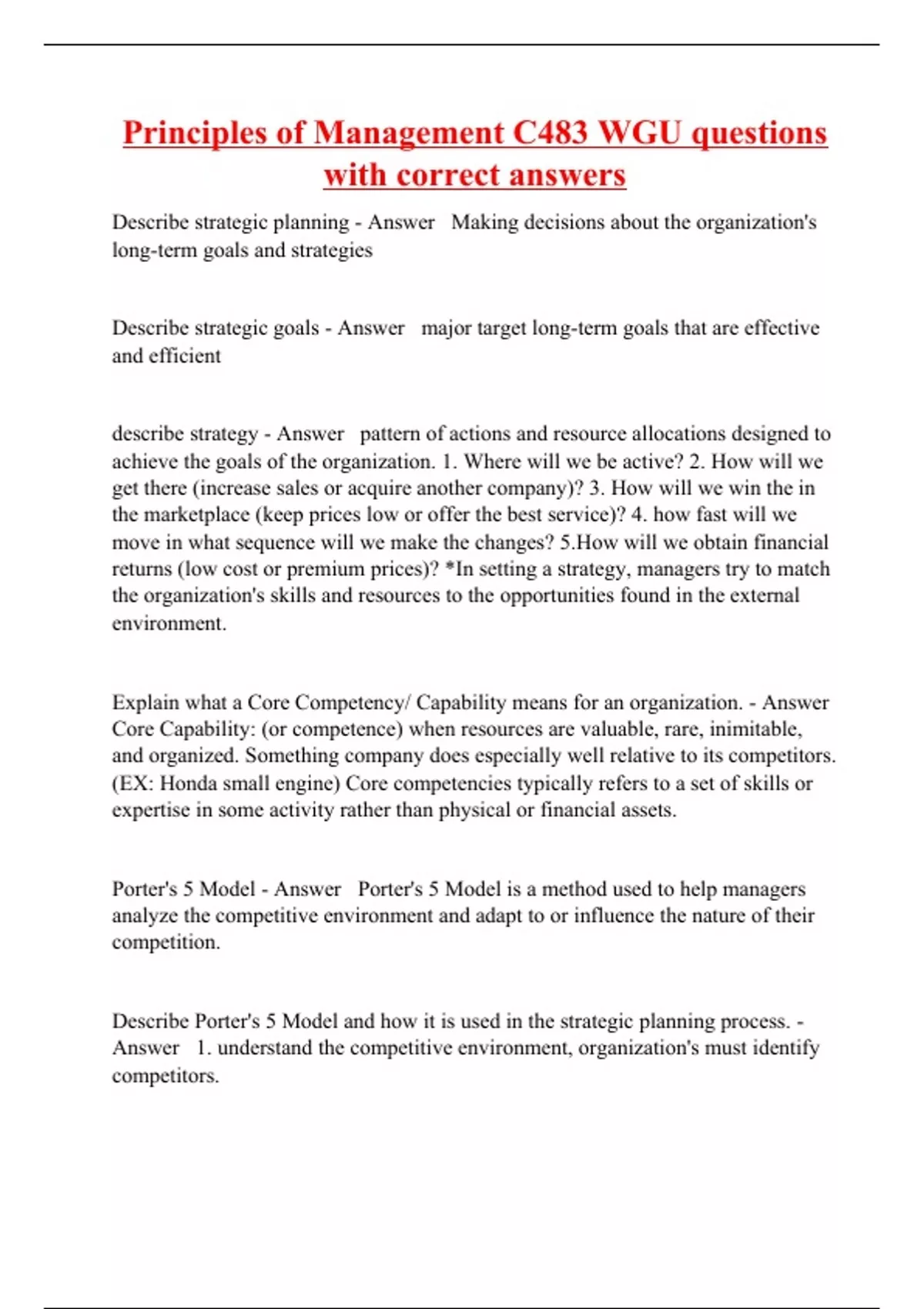 Principles of Management C483 WGU questions with correct answers

Describe strategic planning - Answer Making decisions about the organization's long-term goals and strategies

Describe strategic goals - Answer major target long-term goals that are effective and efficient

describe strategy - Answer pattern of actions and resource allocations designed to achieve the goals of the organization. 1. Where will we be active? 2. How will we get there (increase sales or acquire another company)? 3. How will we win the in the marketplace (keep prices low or offer the best service)? 4. how fast will we move in what sequence will we make the changes? 5.How will we obtain financial returns (low cost or premium prices)? *In setting a strategy, managers try to match the organization's skills and resources to the opportunities found in the external environment.

Explain what a Core Competency/ Capability means for an organization. - Answer Core Capability: (or competence) when resources are valuable, rare, inimitable, and organized. Something company does especially well relative to its competitors. (EX: Honda small engine) Core competencies typically refers to a set of skills or expertise in some activity rather than physical or financial assets.

Porter's 5 Model - Answer Porter's 5 Model is a method used to help managers analyze the competitive environment and adapt to or influence the nature of their competition.

Describe Porter's 5 Model and how it is used in the strategic planning process. - Answer 1. understand the competitive environment, organization's must identify competitors.